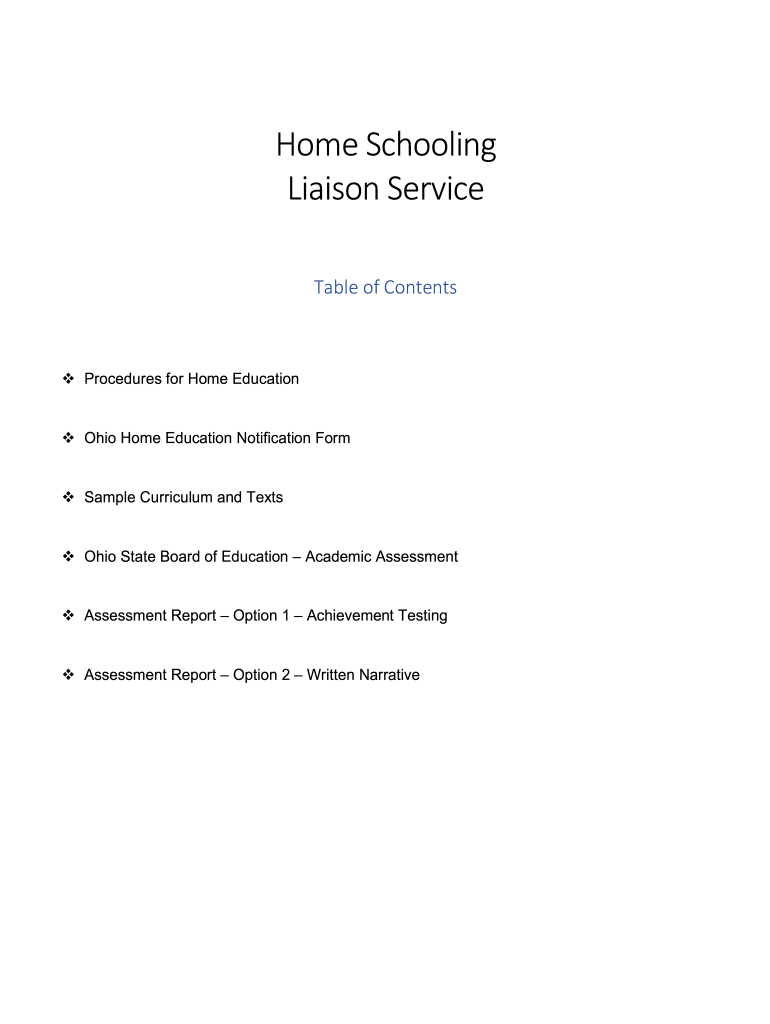 Home Schooling
Liaison Service

Table of Contents

❖ Procedures for Home Education

❖ Ohio Home Education Notification Form

❖ Sample Curriculum and Texts

❖ Ohio State Board of Education – Academic Assessment

❖ Assessment Report – Option 1 – Achievement Testing

❖ Assessment Report – Option 2 – Written Narrative